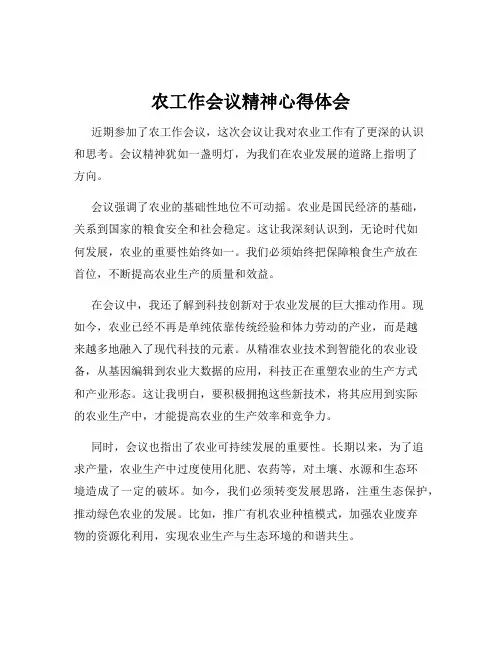 农工作会议精神心得体会

近期参加了农工作会议，这次会议让我对农业工作有了更深的认识和思考。会议精神犹如一盏明灯，为我们在农业发展的道路上指明了方向。

会议强调了农业的基础性地位不可动摇。农业是国民经济的基础，关系到国家的粮食安全和社会稳定。这让我深刻认识到，无论时代如何发展，农业的重要性始终如一。我们必须始终把保障粮食生产放在首位，不断提高农业生产的质量和效益。

在会议中，我还了解到科技创新对于农业发展的巨大推动作用。现如今，农业已经不再是单纯依靠传统经验和体力劳动的产业，而是越来越多地融入了现代科技的元素。从精准农业技术到智能化的农业设备，从基因编辑到农业大数据的应用，科技正在重塑农业的生产方式和产业形态。这让我明白，要积极拥抱这些新技术，将其应用到实际的农业生产中，才能提高农业的生产效率和竞争力。

同时，会议也指出了农业可持续发展的重要性。长期以来，为了追求产量，农业生产中过度使用化肥、农药等，对土壤、水源和生态环境造成了一定的破坏。如今，我们必须转变发展思路，注重生态保护，推动绿色农业的发展。比如，推广有机农业种植模式，加强农业废弃物的资源化利用，实现农业生产与生态环境的和谐共生。